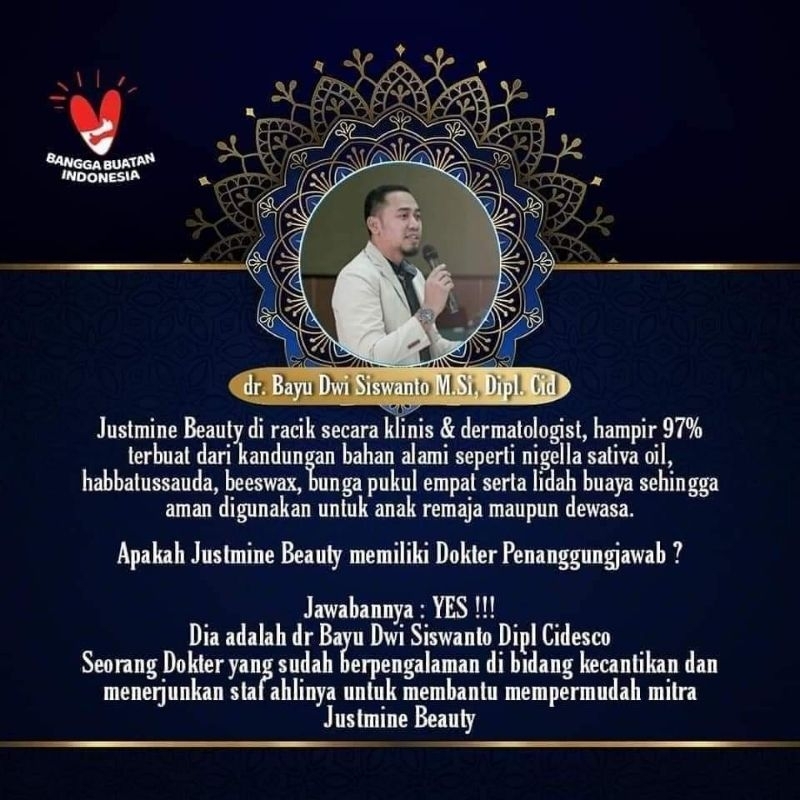 BANGGA BUATAN INDONESIA

dr. Bayu Dwi Siswanto M.Si, Dipl. Cid

Justmine Beauty di racik secara klinis & dermatologist, hampir 97% terbuat dari kandungan bahan alami seperti nigella sativa oil, habbatussauda, beeswax, bunga pukul empat serta lidah buaya sehingga aman digunakan untuk anak remaja maupun dewasa.

Apakah Justmine Beauty memiliki Dokter Penanggungjawab ?

Jawabannya : YES !!!
Dia adalah dr Bayu Dwi Siswanto Dipl Cidesco
Seorang Dokter yang sudah berpengalaman di bidang kecantikan dan menerjunkan staf ahlinya untuk membantu mempermudah mitra Justmine Beauty